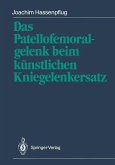 Joachim Hassenpflug

Das Patellofemoralgelenk beim künstlichen Kniegelenkersatz

Springer-Verlag